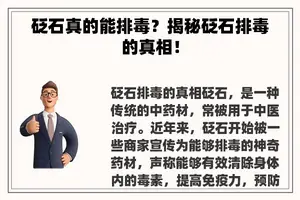 砭石真的能排毒？揭秘砭石排毒的真相！

砭石排毒的真相砭石，是一种传统的中药材，常被用于中医治疗。近年来，砭石开始被一些商家宣传为能够排毒的神奇药材，声称能够有效清除身体内的毒素，提高免疫力，预防